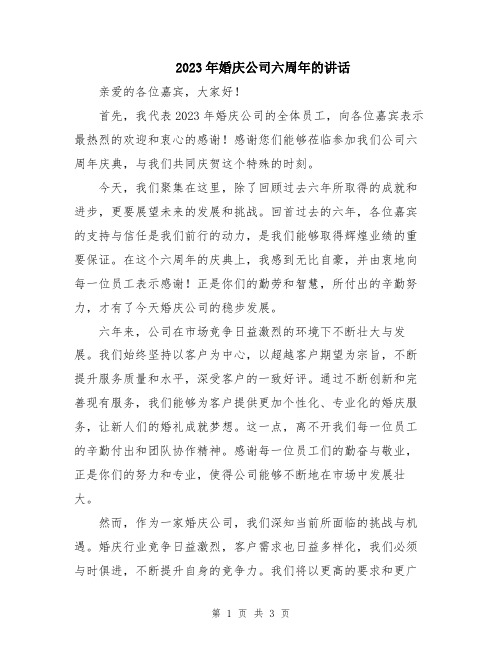 2023年婚庆公司六周年的讲话

亲爱的各位嘉宾，大家好！

首先，我代表2023年婚庆公司的全体员工，向各位嘉宾表示最热烈的欢迎和衷心的感谢！感谢您们能够莅临参加我们公司六周年庆典，与我们共同庆贺这个特殊的时刻。

今天，我们聚集在这里，除了回顾过去六年所取得的成就和进步，更要展望未来的发展和挑战。回首过去的六年，各位嘉宾的支持与信任是我们前行的动力，是我们能够取得辉煌业绩的重要保证。在这个六周年的庆典上，我感到无比自豪，并由衷地向每一位员工表示感谢！正是你们的勤劳和智慧，所付出的辛勤努力，才有了今天婚庆公司的稳步发展。

六年来，公司在市场竞争日益激烈的环境下不断壮大与发展。我们始终坚持以客户为中心，以超越客户期望为宗旨，不断提升服务质量和水平，深受客户的一致好评。通过不断创新和完善现有服务，我们能够为客户提供更加个性化、专业化的婚庆服务，让新人们的婚礼成就梦想。这一点，离不开我们每一位员工的辛勤付出和团队协作精神。感谢每一位员工们的勤奋与敬业，正是你们的努力和专业，使得公司能够不断地在市场中发展壮大。

然而，作为一家婚庆公司，我们深知当前所面临的挑战与机遇。婚庆行业竞争日益激烈，客户需求也日益多样化，我们必须与时俱进，不断提升自身的竞争力。我们将以更高的要求和更广

第 1 页 共 3 页